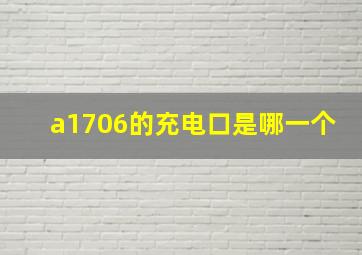 a1706的充电口是哪一个